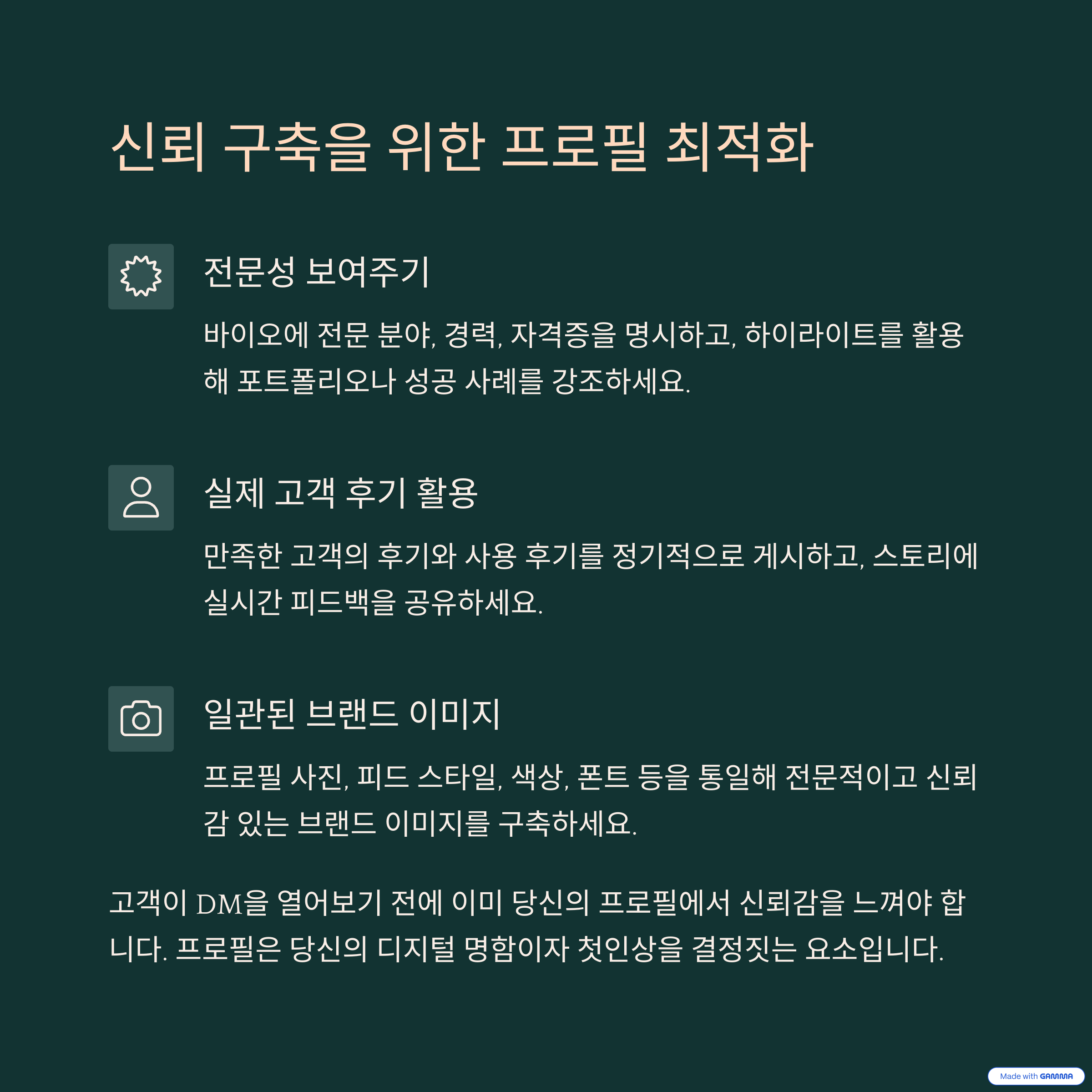 신뢰 구축을 위한 프로필 최적화

전문성 보여주기

바이오에 전문 분야, 경력, 자격증을 명시하고, 하이라이트를 활용해 포트폴리오나 성공 사례를 강조하세요.

실제 고객 후기 활용

만족한 고객의 후기와 사용 후기를 정기적으로 게시하고, 스토리에 실시간 피드백을 공유하세요.

일관된 브랜드 이미지

프로필 사진, 피드 스타일, 색상, 폰트 등을 통일해 전문적이고 신뢰감 있는 브랜드 이미지를 구축하세요.

고객이 DM을 열어보기 전에 이미 당신의 프로필에서 신뢰감을 느껴야 합니다. 프로필은 당신의 디지털 명함이자 첫인상을 결정짓는 요소입니다.

Made with GAMMA